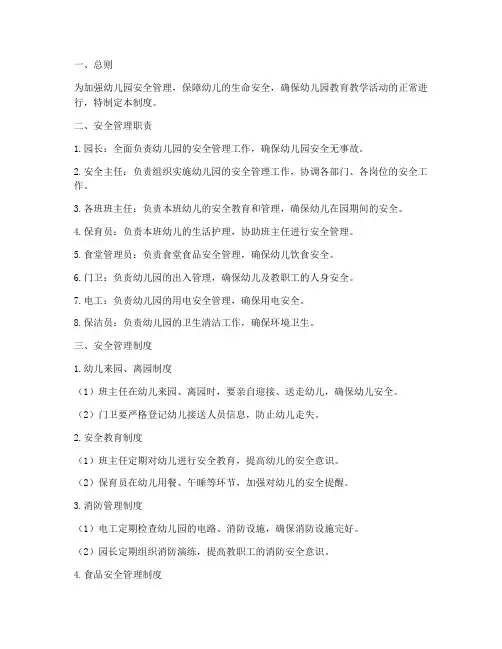 一、总则

为加强幼儿园安全管理，保障幼儿的生命安全，确保幼儿园教育教学活动的正常进行，特制定本制度。

二、安全管理职责

1. 园长：全面负责幼儿园的安全管理工作，确保幼儿园安全无事故。

2. 安全主任：负责组织实施幼儿园的安全管理工作，协调各部门、各岗位的安全工作。

3. 各班班主任：负责本班幼儿的安全教育和管理，确保幼儿在园期间的安全。

4. 保育员：负责本班幼儿的生活护理，协助班主任进行安全管理。

5. 食堂管理员：负责食堂食品安全管理，确保幼儿饮食安全。

6. 门卫：负责幼儿园的出入管理，确保幼儿及教职工的人身安全。

7. 电工：负责幼儿园的用电安全管理，确保用电安全。

8. 保洁员：负责幼儿园的卫生清洁工作，确保环境卫生。

三、安全管理制度

1. 幼儿来园、离园制度

（1）班主任在幼儿来园、离园时，要亲自迎接、送走幼儿，确保幼儿安全。

（2）门卫要严格登记幼儿接送人员信息，防止幼儿走失。

2. 安全教育制度

（1）班主任定期对幼儿进行安全教育，提高幼儿的安全意识。

（2）保育员在幼儿用餐、午睡等环节，加强对幼儿的安全提醒。

3. 消防管理制度

（1）电工定期检查幼儿园的电路、消防设施，确保消防设施完好。

（2）园长定期组织消防演练，提高教职工的消防安全意识。

4. 食品安全管理制度